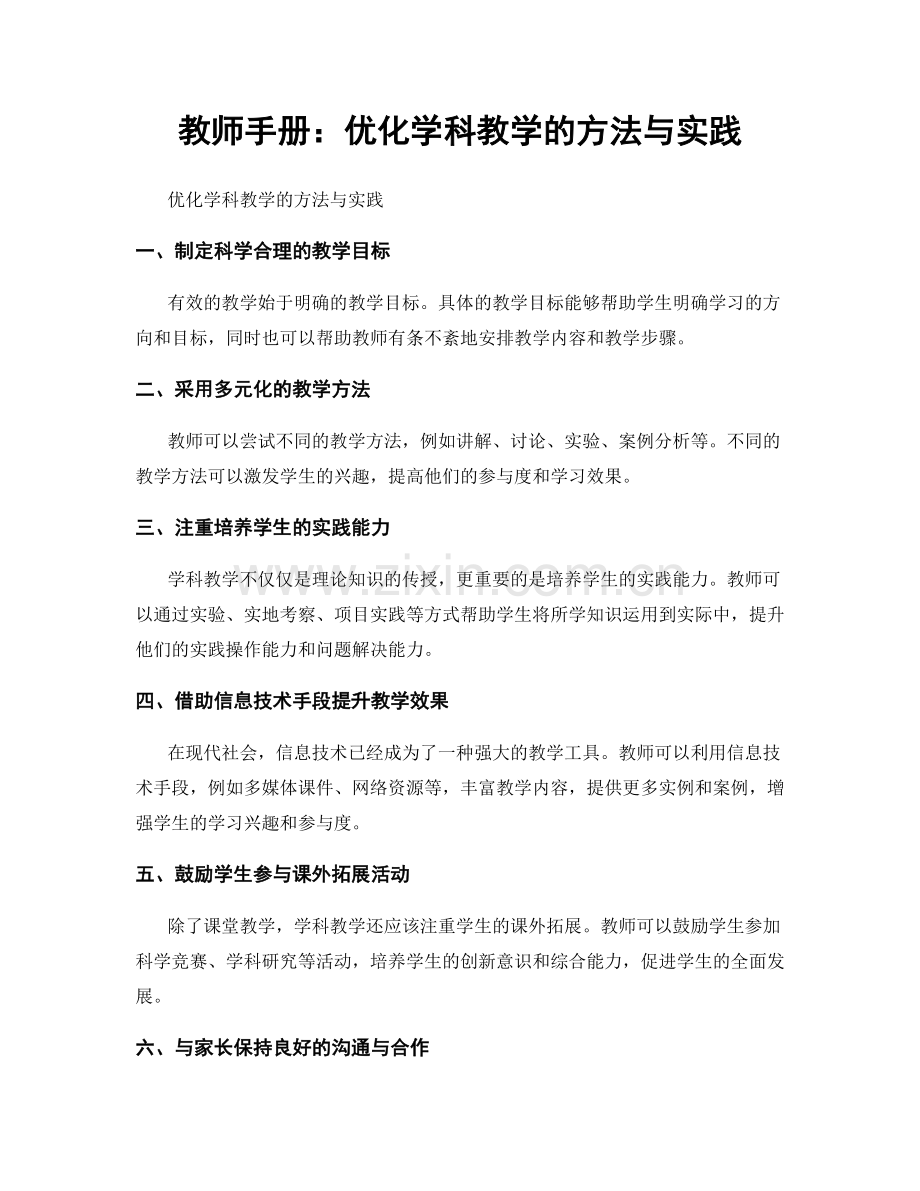 教师手册：优化学科教学的方法与实践

优化学科教学的方法与实践

一、制定科学合理的教学目标

有效的教学始于明确的教学目标。具体的教学目标能够帮助学生明确学习的方向和目标，同时也可以帮助教师有条不紊地安排教学内容和教学步骤。

二、采用多元化的教学方法

教师可以尝试不同的教学方法，例如讲解、讨论、实验、案例分析等。不同的教学方法可以激发学生的兴趣，提高他们的参与度和学习效果。

三、注重培养学生的实践能力

学科教学不仅仅是理论知识的传授，更重要的是培养学生的实践能力。教师可以通过实验、实地考察、项目实践等方式帮助学生将所学知识运用到实际中，提升他们的实践操作能力和问题解决能力。

四、借助信息技术手段提升教学效果

在现代社会，信息技术已经成为了一种强大的教学工具。教师可以利用信息技术手段，例如多媒体课件、网络资源等，丰富教学内容，提供更多实例和案例，增强学生的学习兴趣和参与度。

五、鼓励学生参与课外拓展活动

除了课堂教学，学科教学还应该注重学生的课外拓展。教师可以鼓励学生参加科学竞赛、学科研究等活动，培养学生的创新意识和综合能力，促进学生的全面发展。

六、与家长保持良好的沟通与合作

www.zixin.com.cn